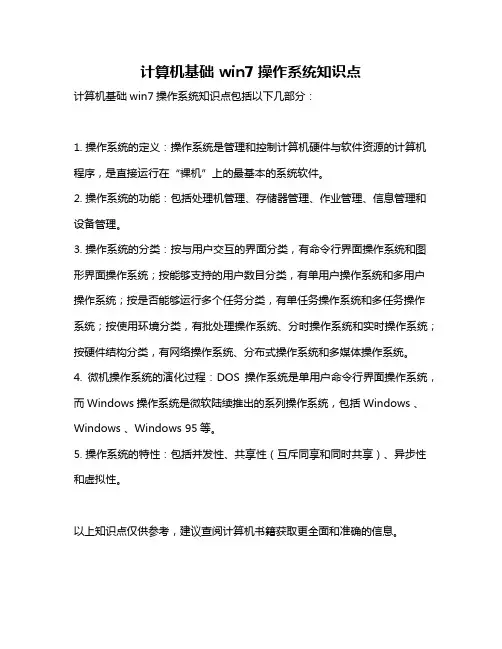 计算机基础 win7 操作系统知识点

计算机基础 win7 操作系统知识点包括以下几部分：

1. 操作系统的定义：操作系统是管理和控制计算机硬件与软件资源的计算机程序，是直接运行在“裸机”上的最基本的系统软件。

2. 操作系统的功能：包括处理机管理、存储器管理、作业管理、信息管理和设备管理。

3. 操作系统的分类：按与用户交互的界面分类，有命令行界面操作系统和图形界面操作系统；按能够支持的用户数目分类，有单用户操作系统和多用户操作系统；按是否能够运行多个任务分类，有单任务操作系统和多任务操作系统；按使用环境分类，有批处理操作系统、分时操作系统和实时操作系统；按硬件结构分类，有网络操作系统、分布式操作系统和多媒体操作系统。

4. 微机操作系统的演化过程：DOS 操作系统是单用户命令行界面操作系统，而 Windows 操作系统是微软陆续推出的系列操作系统，包括 Windows 、Windows 、Windows 95 等。

5. 操作系统的特性：包括并发性、共享性（互斥同享和同时共享）、异步性和虚拟性。

以上知识点仅供参考，建议查阅计算机书籍获取更全面和准确的信息。